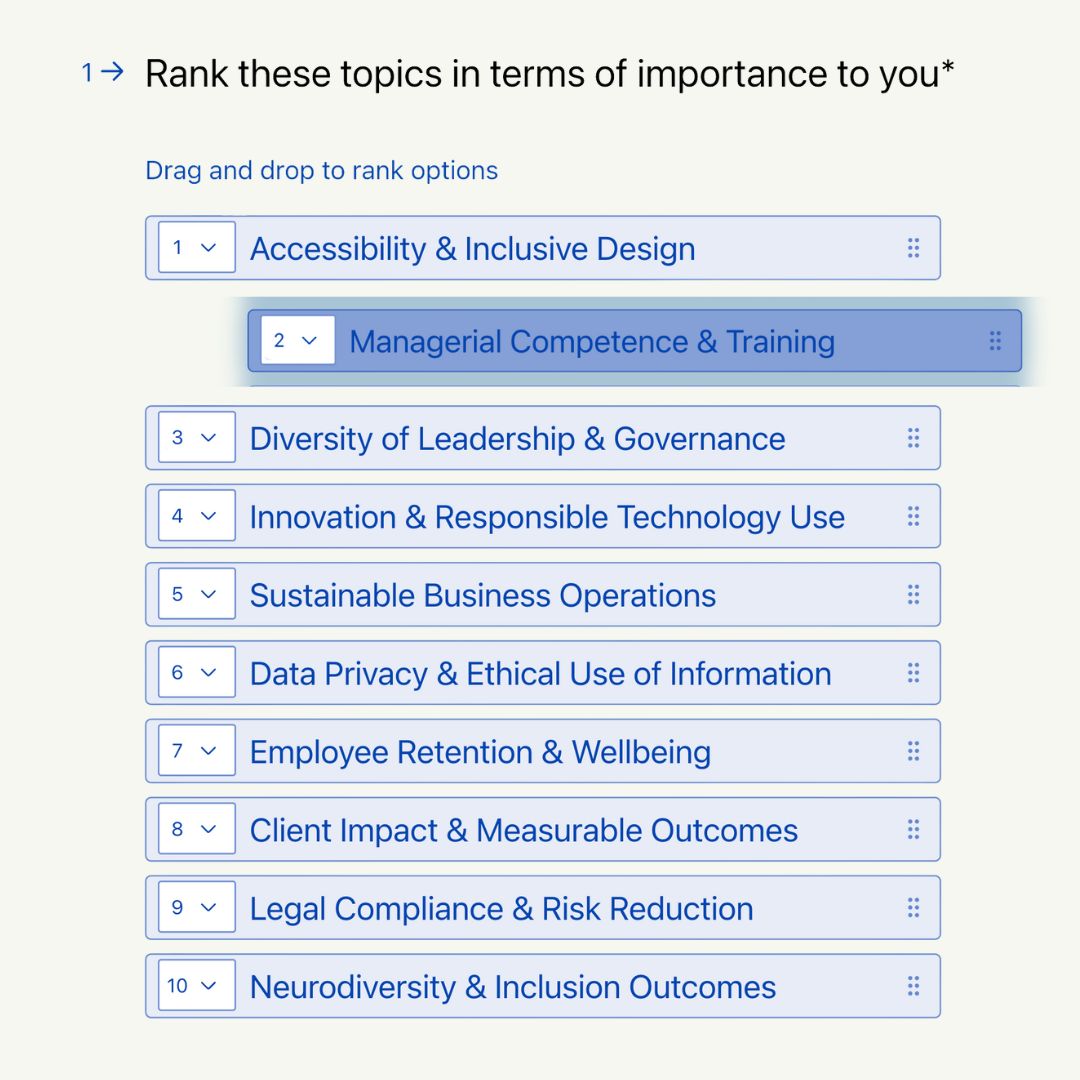 1 → Rank these topics in terms of importance to you*

Drag and drop to rank options

1 Accessibility & Inclusive Design

2 Managerial Competence & Training

3 Diversity of Leadership & Governance

4 Innovation & Responsible Technology Use

5 Sustainable Business Operations

6 Data Privacy & Ethical Use of Information

7 Employee Retention & Wellbeing

8 Client Impact & Measurable Outcomes

9 Legal Compliance & Risk Reduction

10 Neurodiversity & Inclusion Outcomes